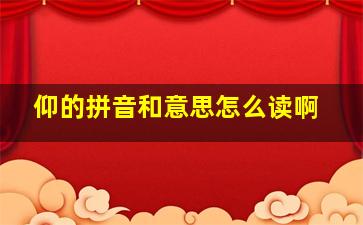 仰的拼音和意思怎么读啊